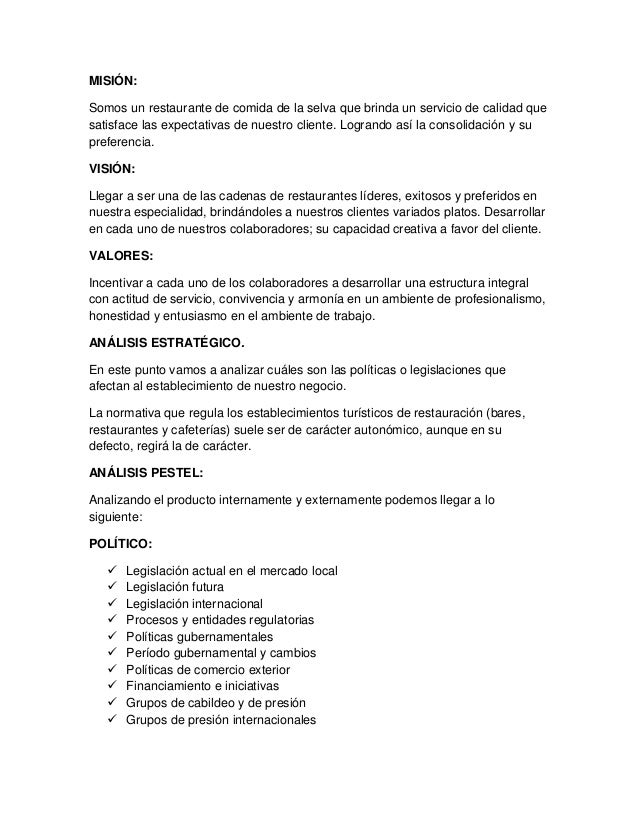 MISIÓN:

Somos un restaurante de comida de la selva que brinda un servicio de calidad que satisface las expectativas de nuestro cliente. Logrando así la consolidación y su preferencia.

VISIÓN:

Llegar a ser una de las cadenas de restaurantes líderes, exitosos y preferidos en nuestra especialidad, brindándoles a nuestros clientes variados platos. Desarrollar en cada uno de nuestros colaboradores; su capacidad creativa a favor del cliente.

VALORES:

Incentivar a cada uno de los colaboradores a desarrollar una estructura integral con actitud de servicio, convivencia y armonía en un ambiente de profesionalismo, honestidad y entusiasmo en el ambiente de trabajo.

ANÁLISIS ESTRATÉGICO.

En este punto vamos a analizar cuáles son las políticas o legislaciones que afectan al establecimiento de nuestro negocio.

La normativa que regula los establecimientos turísticos de restauración (bares, restaurantes y cafeterías) suele ser de carácter autonómico, aunque en su defecto, regirá la de carácter.

ANÁLISIS PESTEL:

Analizando el producto internamente y externamente podemos llegar a lo siguiente:

POLÍTICO:

✓ Legislación actual en el mercado local
✓ Legislación futura
✓ Legislación internacional
✓ Procesos y entidades regulatorias
✓ Políticas gubernamentales
✓ Período gubernamental y cambios
✓ Políticas de comercio exterior
✓ Financiamiento e iniciativas
✓ Grupos de cabildeo y de presión
✓ Grupos de presión internacionales